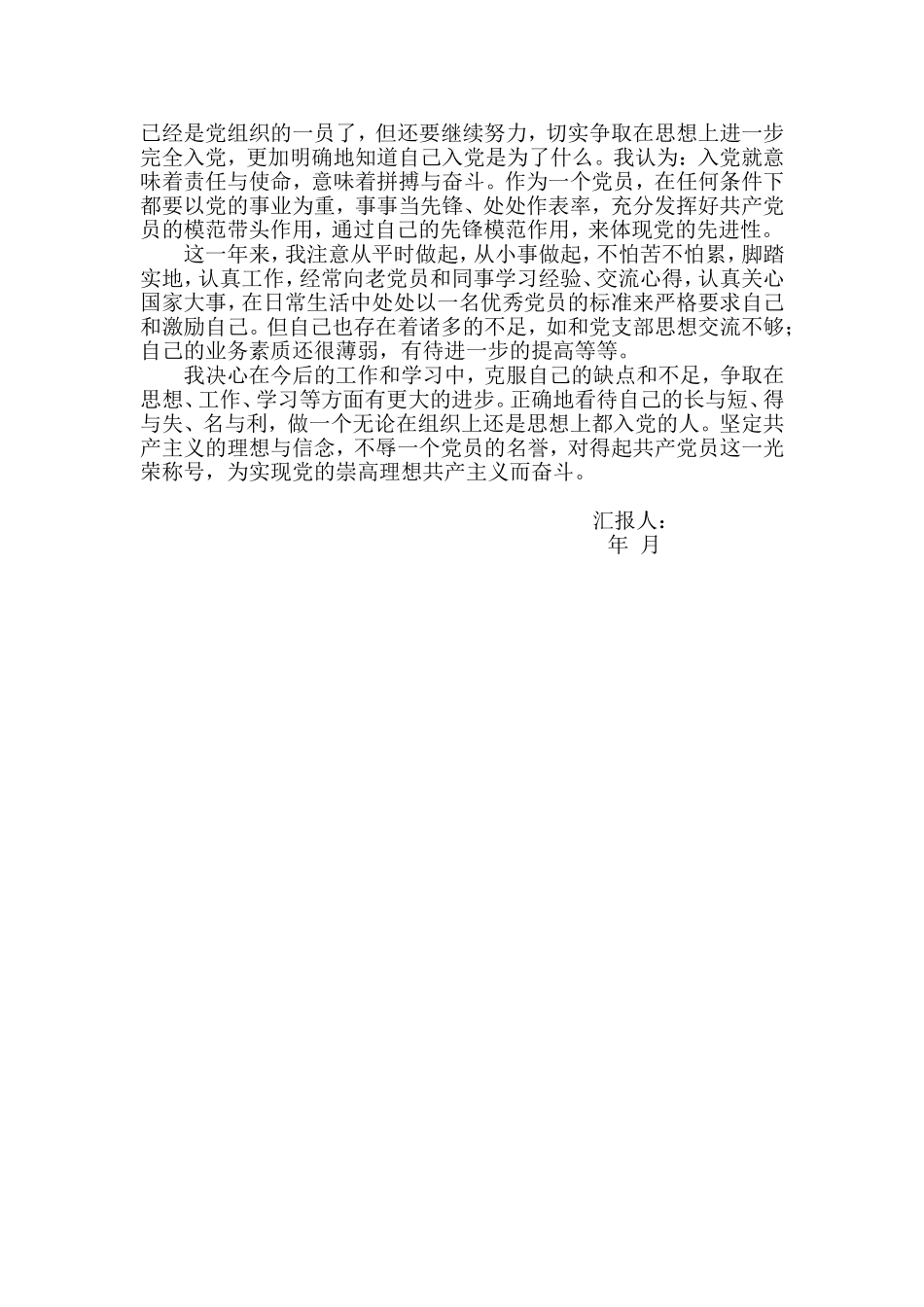 已经是党组织的一员了，但还要继续努力，切实争取在思想上进一步完全入党，更加明确地知道自己入党是为了什么。我认为：入党就意味着责任与使命，意味着拼搏与奋斗。作为一个党员，在任何条件下都要以党的事业为重，事事当先锋、处处作表率，充分发挥好共产党员的模范带头作用，通过自己的先锋模范作用，来体现党的先进性。

这一年来，我注意从平时做起，从小事做起，不怕苦不怕累，脚踏实地，认真工作，经常向老党员和同事学习经验、交流心得，认真关心国家大事，在日常生活中处处以一名优秀党员的标准来严格要求自己和激励自己。但自己也存在着诸多的不足，如和党支部思想交流不够；自己的业务素质还很薄弱，有待进一步的提高等等。

我决心在今后的工作和学习中，克服自己的缺点和不足，争取在思想、工作、学习等方面有更大的进步。正确地看待自己的长与短、得与失、名与利，做一个无论在组织上还是思想上都入党的人。坚定共产主义的理想与信念，不辱一个党员的名誉，对得起共产党员这一光荣称号，为实现党的崇高理想共产主义而奋斗。

汇报人：
年 月